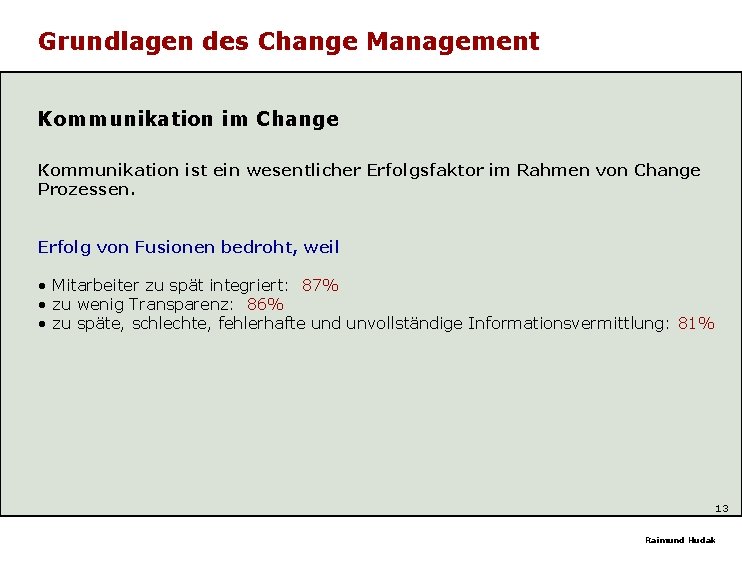 Grundlagen des Change Management

Kommunikation im Change

Kommunikation ist ein wesentlicher Erfolgsfaktor im Rahmen von Change Prozessen.

Erfolg von Fusionen bedroht, weil

• Mitarbeiter zu spät integriert: 87%
• zu wenig Transparenz: 86%
• zu späte, schlechte, fehlerhafte und unvollständige Informationsvermittlung: 81%

13

Raimund Hudak